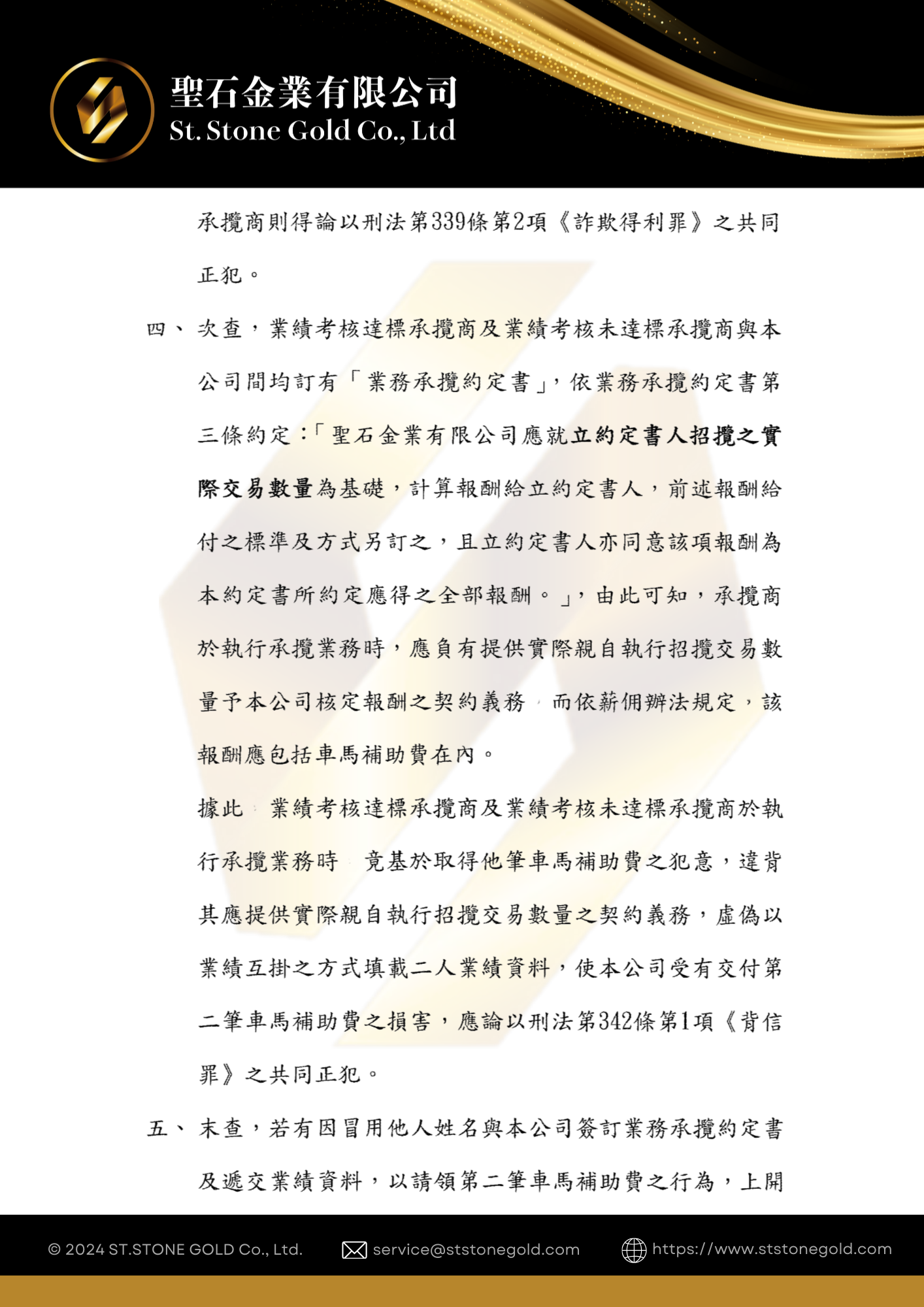 聖石金業有限公司
St. Stone Gold Co., Ltd

承攬商則得論以刑法第339條第2項《詐欺得利罪》之共同正犯。

四、次查，業績考核達標承攬商及業績考核未達標承攬商與本公司間均訂有「業務承攬約定書」，依業務承攬約定書第三條約定：「聖石金業有限公司應就立約定書人招攬之實際交易數量為基礎，計算報酬給立約定書人，前述報酬給付之標準及方式另訂之，且立約定書人亦同意該項報酬為本約定書所約定應得之全部報酬。」，由此可知，承攬商於執行承攬業務時，應負有提供實際親自執行招攬交易數量予本公司核定報酬之契約義務，而依薪佣辦法規定，該報酬應包括車馬補助費在內。

據此，業績考核達標承攬商及業績考核未達標承攬商於執行承攬業務時，竟基於取得他筆車馬補助費之犯意，違背其應提供實際親自執行招攬交易數量之契約義務，虛偽以業績互掛之方式填載二人業績資料，使本公司受有交付第二筆車馬補助費之損害，應論以刑法第342條第1項《背信罪》之共同正犯。

五、末查，若有因冒用他人姓名與本公司簽訂業務承攬約定書及遞交業績資料，以請領第二筆車馬補助費之行為，上開

© 2024 ST.STONE GOLD Co., Ltd.
service@ststonegold.com
https://www.ststonegold.com